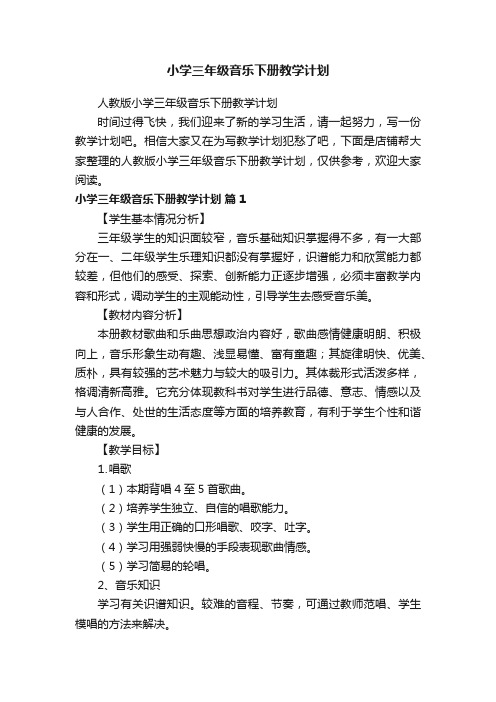 小学三年级音乐下册教学计划

人教版小学三年级音乐下册教学计划

时间过得飞快，我们迎来了新的学习生活，请一起努力，写一份教学计划吧。相信大家又在为写教学计划犯愁了吧，下面是店铺帮大家整理的人教版小学三年级音乐下册教学计划，仅供参考，欢迎大家阅读。

小学三年级音乐下册教学计划 篇1

【学生基本情况分析】

三年级学生的知识面较窄，音乐基础知识掌握得不多，有一大部分在一、二年级学生乐理知识都没有掌握好，识谱能力和欣赏能力都较差，但他们的感受、探索、创新能力正逐步增强，必须丰富教学内容和形式，调动学生的主观能动性，引导学生去感受音乐美。

【教材内容分析】

本册教材歌曲和乐曲思想政治内容好，歌曲感情健康明朗、积极向上，音乐形象生动有趣、浅显易懂、富有童趣；其旋律明快、优美、质朴，具有较强的艺术魅力与较大的吸引力。其体裁形式活泼多样，格调清新高雅。它充分体现教科书对学生进行品德、意志、情感以及与人合作、处世的生活态度等方面的培养教育，有利于学生个性和谐健康的发展。

【教学目标】

1.唱歌

（1）本期背唱4至5首歌曲。

（2）培养学生独立、自信的唱歌能力。

（3）学生用正确的口形唱歌、咬字、吐字。

（4）学习用强弱快慢的手段表现歌曲情感。

（5）学习简易的轮唱。

2、音乐知识

学习有关识谱知识。较难的音程、节奏，可通过教师范唱、学生模唱的方法来解决。